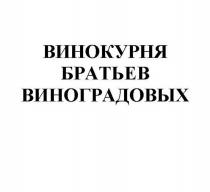 ВИНОКУРНЯ
БРАТЬЕВ
ВИНОГРАДОВЫХ